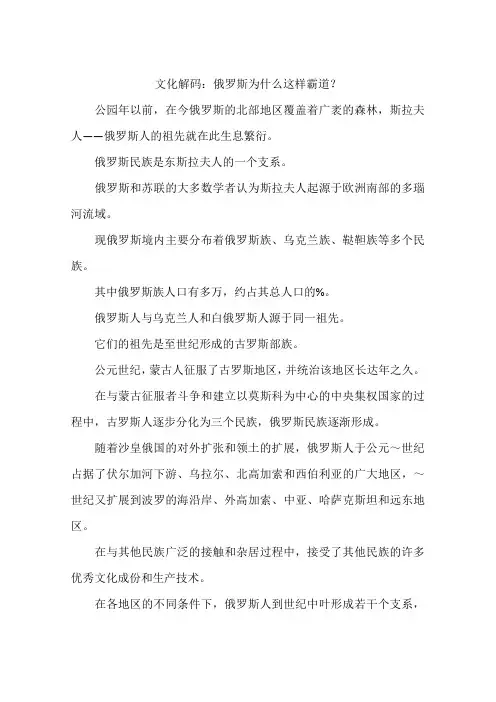 文化解码：俄罗斯为什么这样霸道？

公园年以前，在今俄罗斯的北部地区覆盖着广袤的森林，斯拉夫人——俄罗斯人的祖先就在此生息繁衍。

俄罗斯民族是东斯拉夫人的一个支系。

俄罗斯和苏联的大多数学者认为斯拉夫人起源于欧洲南部的多瑙河流域。

现俄罗斯境内主要分布着俄罗斯族、乌克兰族、鞑靼族等多个民族。

其中俄罗斯族人口有多万，约占其总人口的%。

俄罗斯人与乌克兰人和白俄罗斯人源于同一祖先。

它们的祖先是至世纪形成的古罗斯部族。

公元世纪，蒙古人征服了古罗斯地区，并统治该地区长达年之久。

在与蒙古征服者斗争和建立以莫斯科为中心的中央集权国家的过程中，古罗斯人逐步分化为三个民族，俄罗斯民族逐渐形成。

随着沙皇俄国的对外扩张和领土的扩展，俄罗斯人于公元～世纪占据了伏尔加河下游、乌拉尔、北高加索和西伯利亚的广大地区，～世纪又扩展到波罗的海沿岸、外高加索、中亚、哈萨克斯坦和远东地区。

在与其他民族广泛的接触和杂居过程中，接受了其他民族的许多优秀文化成份和生产技术。

在各地区的不同条件下，俄罗斯人到世纪中叶形成若干个支系，